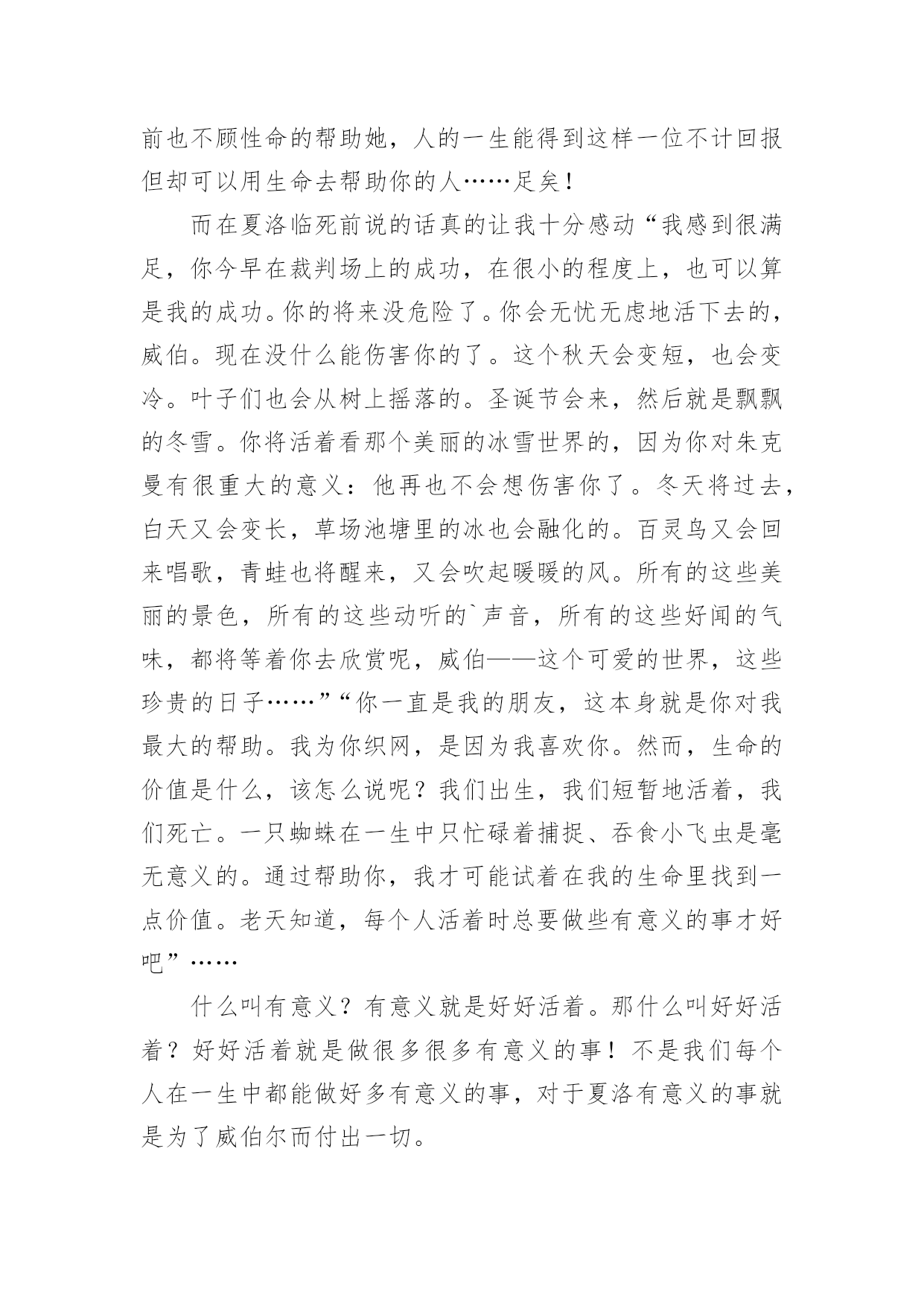 前也不顾性命的帮助她，人的一生能得到这样一位不计回报但却可以用生命去帮助你的人……足矣！

而在夏洛临死前说的话真的让我十分感动“我感到很满足，你今早在裁判场上的成功，在很小的程度上，也可以算是我的成功。你的将来没危险了。你会无忧无虑地活下去的，威伯。现在没什么能伤害你的了。这个秋天会变短，也会变冷。叶子们也会从树上摇落的。圣诞节会来，然后就是飘飘的冬雪。你将活着看那个美丽的冰雪世界的，因为你对朱克曼有很重大的意义：他再也不会想伤害你了。冬天将过去，白天又会变长，草场池塘里的冰也会融化的。百灵鸟又会回来唱歌，青蛙也将醒来，又会吹起暖暖的风。所有的这些美丽的景色，所有的这些动听的`声音，所有的这些好闻的气味，都将等着你去欣赏呢，威伯——这个可爱的世界，这些珍贵的日子……”“你一直是我的朋友，这本身就是你对我最大的帮助。我为你织网，是因为我喜欢你。然而，生命的价值是什么，该怎么说呢？我们出生，我们短暂地活着，我们死亡。一只蜘蛛在一生中只忙碌着捕捉、吞食小飞虫是毫无意义的。通过帮助你，我才可能试着在我的生命里找到一点价值。老天知道，每个人活着时总要做些有意义的事才好吧”……

什么叫有意义？有意义就是好好活着。那什么叫好好活着？好好活着就是做很多很多有意义的事！不是我们每个人在一生中都能做好多有意义的事，对于夏洛有意义的事就是为了威伯尔而付出一切。